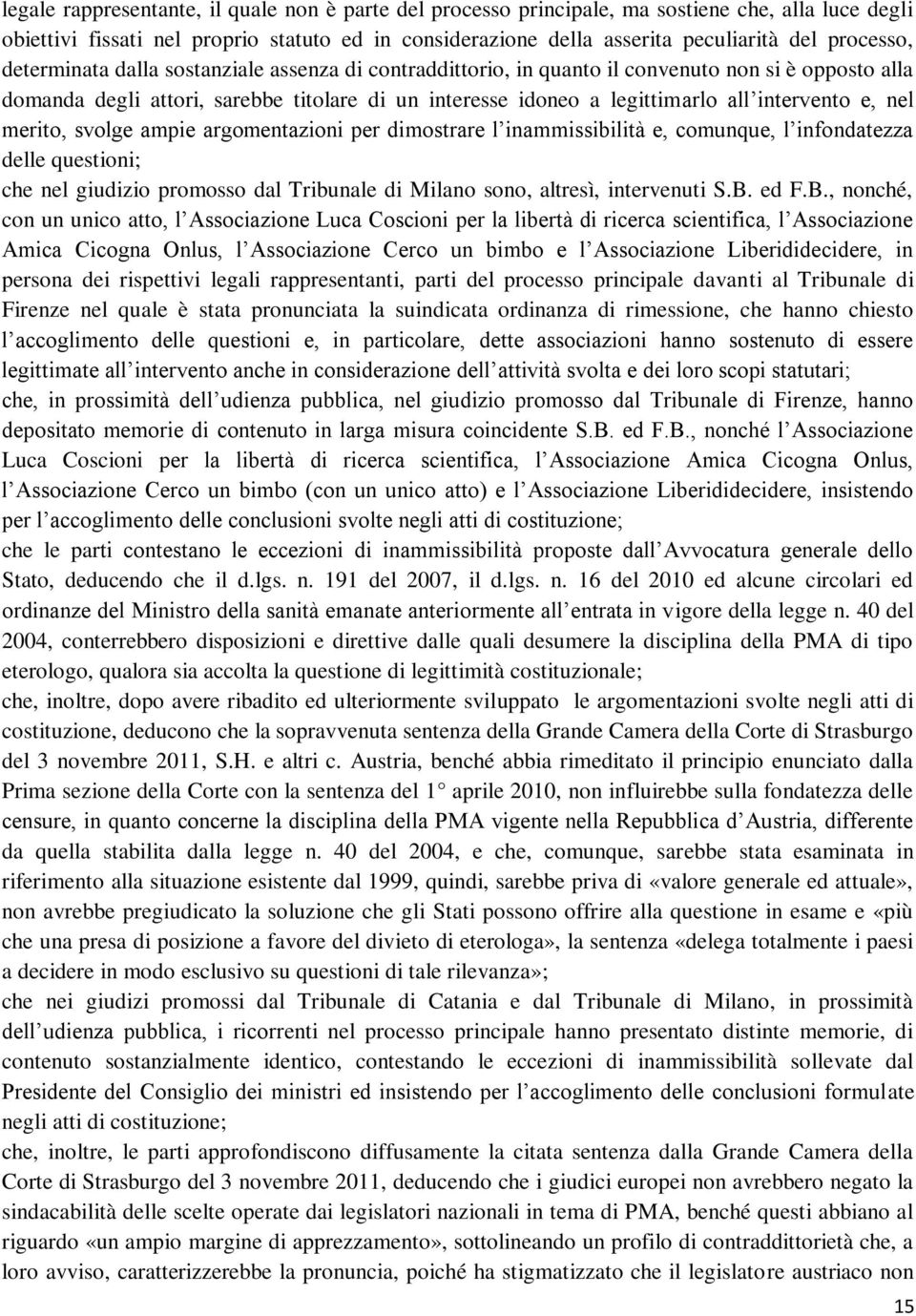 legale rappresentante, il quale non è parte del processo principale, ma sostiene che, alla luce degli obiettivi fissati nel proprio statuto ed in considerazione della asserita peculiarità del processo, determinata dalla sostanziale assenza di contraddittorio, in quanto il convenuto non si è opposto alla domanda degli attori, sarebbe titolare di un interesse idoneo a legittimarlo all intervento e, nel merito, svolge ampie argomentazioni per dimostrare l inammissibilità e, comunque, l infondatezza delle questioni;

che nel giudizio promosso dal Tribunale di Milano sono, altresì, intervenuti S.B. ed F.B., nonché, con un unico atto, l Associazione Luca Coscioni per la libertà di ricerca scientifica, l Associazione Amica Cicogna Onlus, l Associazione Cerco un bimbo e l Associazione Liberididecidere, in persona dei rispettivi legali rappresentanti, parti del processo principale davanti al Tribunale di Firenze nel quale è stata pronunciata la suindicata ordinanza di rimessione, che hanno chiesto l accoglimento delle questioni e, in particolare, dette associazioni hanno sostenuto di essere legittimate all intervento anche in considerazione dell attività svolta e dei loro scopi statutari;

che, in prossimità dell udienza pubblica, nel giudizio promosso dal Tribunale di Firenze, hanno depositato memorie di contenuto in larga misura coincidente S.B. ed F.B., nonché l Associazione Luca Coscioni per la libertà di ricerca scientifica, l Associazione Amica Cicogna Onlus, l Associazione Cerco un bimbo (con un unico atto) e l Associazione Liberididecidere, insistendo per l accoglimento delle conclusioni svolte negli atti di costituzione;

che le parti contestano le eccezioni di inammissibilità proposte dall Avvocatura generale dello Stato, deducendo che il d.lgs. n. 191 del 2007, il d.lgs. n. 16 del 2010 ed alcune circolari ed ordinanze del Ministro della sanità emanate anteriormente all entrata in vigore della legge n. 40 del 2004, conterrebbero disposizioni e direttive dalle quali desumere la disciplina della PMA di tipo eterologo, qualora sia accolta la questione di legittimità costituzionale;

che, inoltre, dopo avere ribadito ed ulteriormente sviluppato le argomentazioni svolte negli atti di costituzione, deducono che la sopravvenuta sentenza della Grande Camera della Corte di Strasburgo del 3 novembre 2011, S.H. e altri c. Austria, benché abbia rimeditato il principio enunciato dalla Prima sezione della Corte con la sentenza del 1° aprile 2010, non influirebbe sulla fondatezza delle censure, in quanto concerne la disciplina della PMA vigente nella Repubblica d Austria, differente da quella stabilita dalla legge n. 40 del 2004, e che, comunque, sarebbe stata esaminata in riferimento alla situazione esistente dal 1999, quindi, sarebbe priva di «valore generale ed attuale», non avrebbe pregiudicato la soluzione che gli Stati possono offrire alla questione in esame e «più che una presa di posizione a favore del divieto di eterologa», la sentenza «delega totalmente i paesi a decidere in modo esclusivo su questioni di tale rilevanza»;

che nei giudizi promossi dal Tribunale di Catania e dal Tribunale di Milano, in prossimità dell udienza pubblica, i ricorrenti nel processo principale hanno presentato distinte memorie, di contenuto sostanzialmente identico, contestando le eccezioni di inammissibilità sollevate dal Presidente del Consiglio dei ministri ed insistendo per l accoglimento delle conclusioni formulate negli atti di costituzione;

che, inoltre, le parti approfondiscono diffusamente la citata sentenza dalla Grande Camera della Corte di Strasburgo del 3 novembre 2011, deducendo che i giudici europei non avrebbero negato la sindacabilità delle scelte operate dai legislatori nazionali in tema di PMA, benché questi abbiano al riguardo «un ampio margine di apprezzamento», sottolineando un profilo di contraddittorietà che, a loro avviso, caratterizzerebbe la pronuncia, poiché ha stigmatizzato che il legislatore austriaco non

15